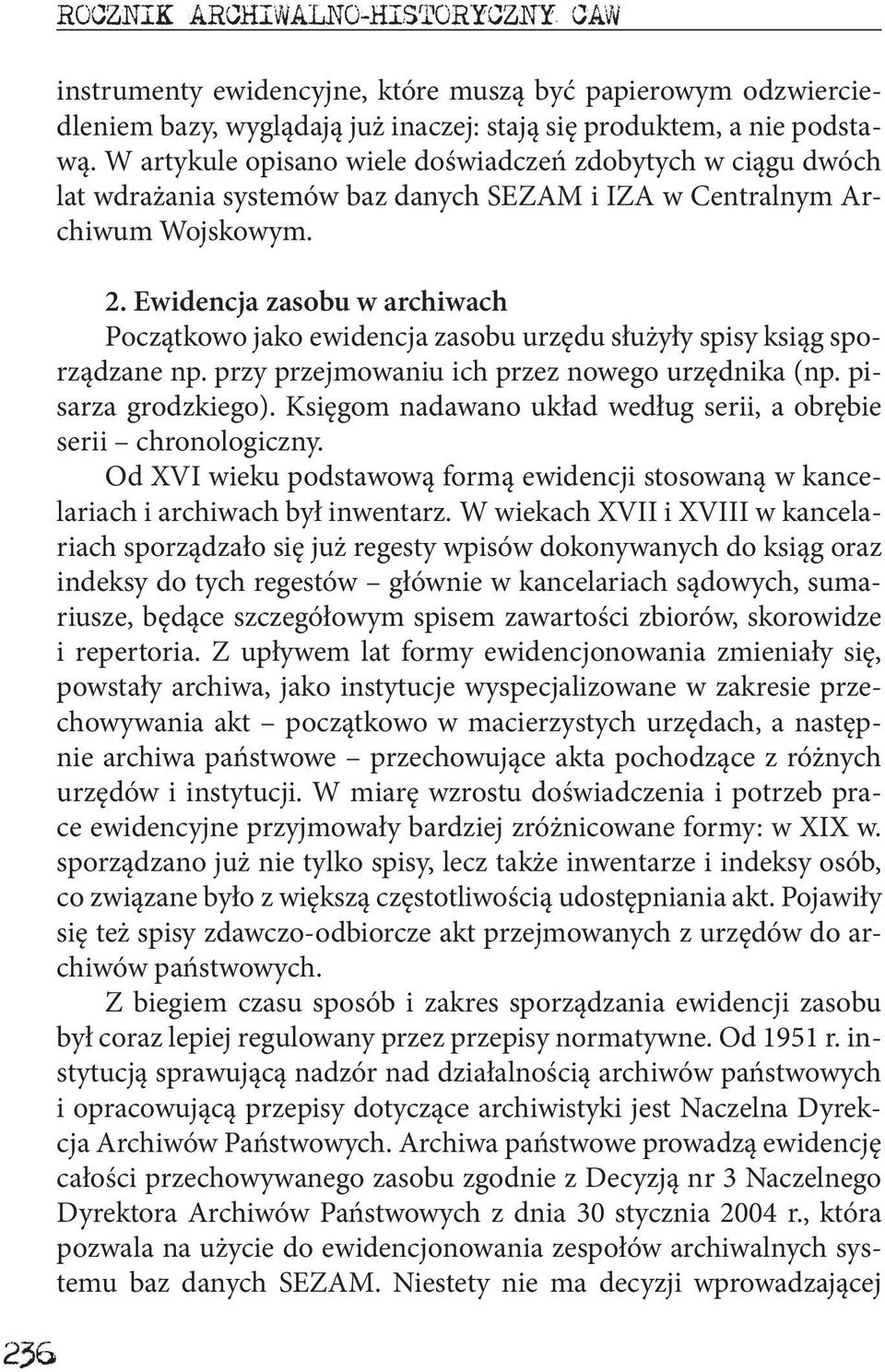 ROCZNIK ARCHIWALNO-HISTORYCZNY CAW

instrumenty ewidencyjne, które muszą być papierowym odzwierciedleniem bazy, wyglądają już inaczej: stają się produktem, a nie podstawą. W artykule opisano wiele doświadczeń zdobytych w ciągu dwóch lat wdrażania systemów baz danych SEZAM i IZA w Centralnym Archiwum Wojskowym.

2. Ewidencja zasobu w archiwach
Początkowo jako ewidencja zasobu urzędu służyły spisy ksiąg sporządzane np. przy przejmowaniu ich przez nowego urzędnika (np. pisarza grodzkiego). Księgom nadawano układ według serii, a obrębie serii – chronologiczny.

Od XVI wieku podstawową formą ewidencji stosowaną w kancelariach i archiwach był inwentarz. W wiekach XVII i XVIII w kancelariach sporządzało się już regesty wpisów dokonywanych do ksiąg oraz indeksy do tych regestów – głównie w kancelariach sądowych, sumariusze, będące szczegółowym spisem zawartości zbiorów, skorowidze i repertoria. Z upływem lat formy ewidencjonowania zmieniały się, powstały archiwa, jako instytucje wyspecjalizowane w zakresie przechowywania akt – początkowo w macierzystych urzędach, a następnie archiwa państwowe – przechowujące akta pochodzące z różnych urzędów i instytucji. W miarę wzrostu doświadczenia i potrzeb prace ewidencyjne przyjmowały bardziej zróżnicowane formy: w XIX w. sporządzano już nie tylko spisy, lecz także inwentarze i indeksy osób, co związane było z większą częstotliwością udostępniania akt. Pojawiły się też spisy zdawczo-odbiorcze akt przejmowanych z urzędów do archiwów państwowych.

Z biegiem czasu sposób i zakres sporządzania ewidencji zasobu był coraz lepiej regulowany przez przepisy normatywne. Od 1951 r. instytucją sprawującą nadzór nad działalnością archiwów państwowych i opracowującą przepisy dotyczące archiwistyki jest Naczelna Dyrekcja Archiwów Państwowych. Archiwa państwowe prowadzą ewidencję całości przechowywanego zasobu zgodnie z Decyzją nr 3 Naczelnego Dyrektora Archiwów Państwowych z dnia 30 stycznia 2004 r., która pozwala na użycie do ewidencjonowania zespołów archiwalnych systemu baz danych SEZAM. Niestety nie ma decyzji wprowadzającej

236